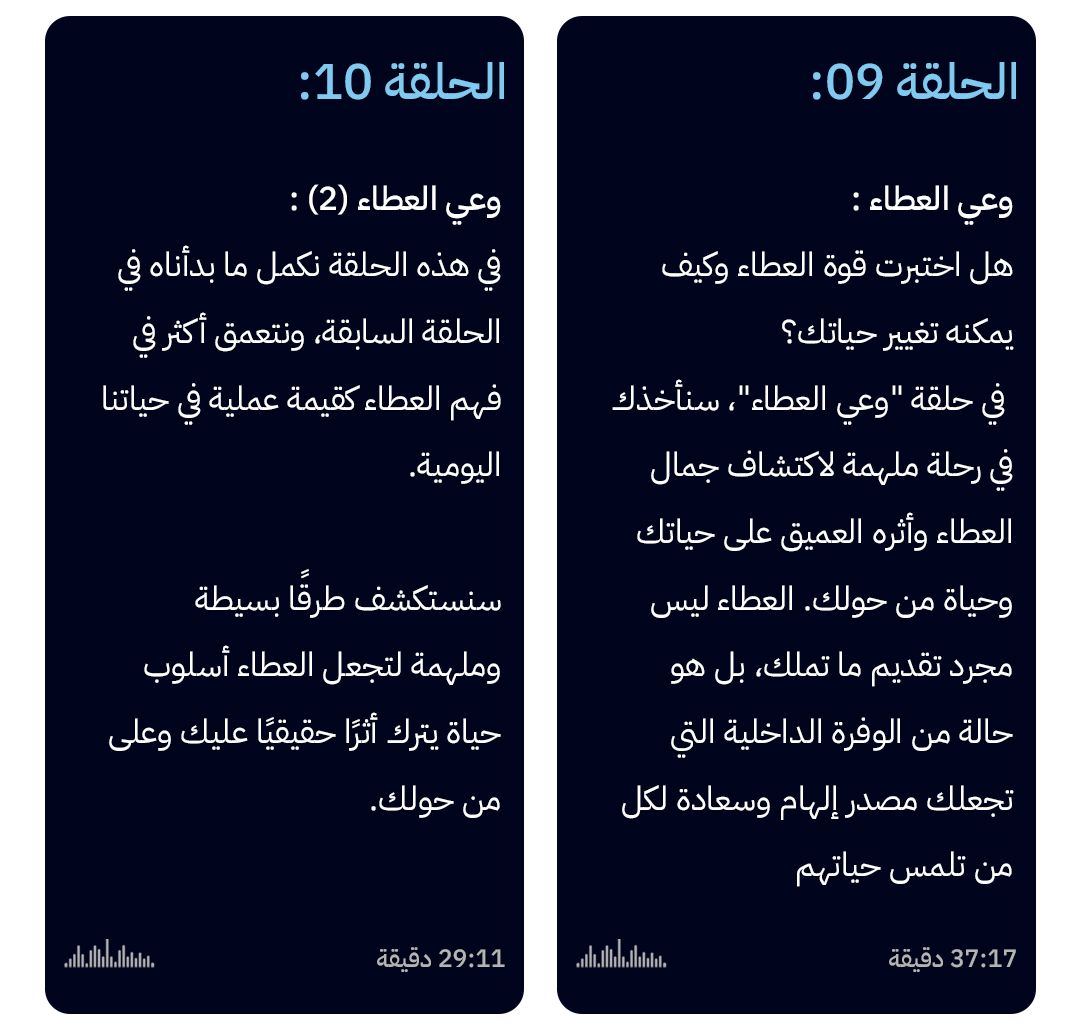 الحلقة 09:

وعي العطاء :
هل اختبرت قوة العطاء وكيف يمكنه تغيير حياتك؟
في حلقة "وعي العطاء"، سنأخذك في رحلة ملهمة لاكتشاف جمال العطاء وأثره العميق على حياتك وحياة من حولك. العطاء ليس مجرد تقديم ما تملك، بل هو حالة من الوفرة الداخلية التي تجعلك مصدر إلهام وسعادة لكل من تلمس حياتهم

37:17 دقيقة

الحلقة 10:

وعي العطاء (2) :
في هذه الحلقة نكمل ما بدأناه في الحلقة السابقة، ونتعمق أكثر في فهم العطاء كقيمة عملية في حياتنا اليومية.

سنستكشف طرقًا بسيطة وملهمة لتجعل العطاء أسلوب حياة يترك أثرًا حقيقيًا عليك وعلى من حولك.

29:11 دقيقة